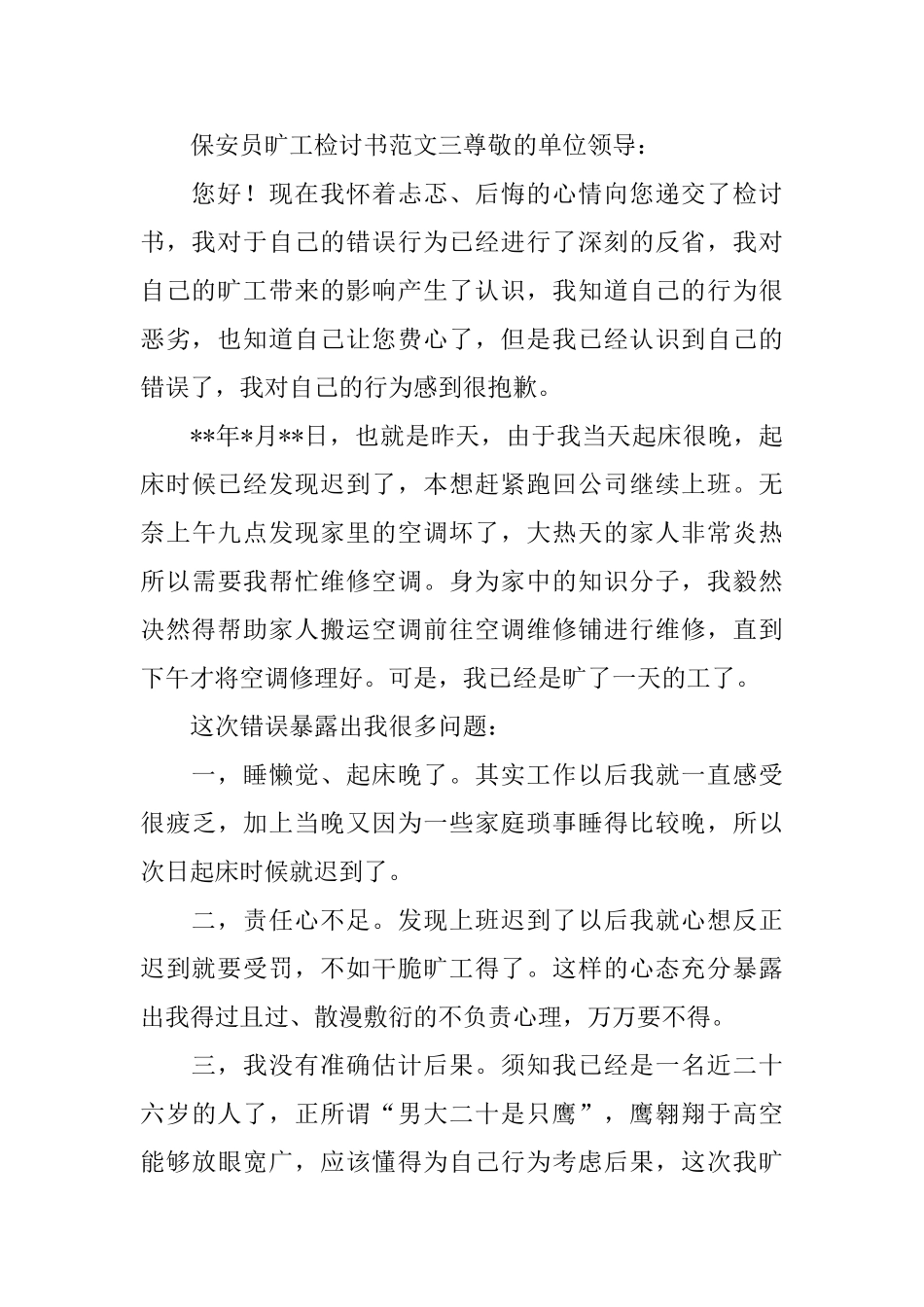 保安员旷工检讨书范文三尊敬的单位领导：

您好！现在我怀着忐忑、后悔的心情向您递交了检讨书，我对于自己的错误行为已经进行了深刻的反省，我对自己的旷工带来的影响产生了认识，我知道自己的行为很恶劣，也知道自己让您费心了，但是我已经认识到自己的错误了，我对自己的行为感到很抱歉。

**年*月**日，也就是昨天，由于我当天起床很晚，起床时候已经发现迟到了，本想赶紧跑回公司继续上班。无奈上午九点发现家里的空调坏了，大热天的家人非常炎热所以需要我帮忙维修空调。身为家中的知识分子，我毅然决然得帮助家人搬运空调前往空调维修铺进行维修，直到下午才将空调修理好。可是，我已经是旷了一天的工了。

这次错误暴露出我很多问题：

一，睡懒觉、起床晚了。其实工作以后我就一直感受很疲乏，加上当晚又因为一些家庭琐事睡得比较晚，所以次日起床时候就迟到了。

二，责任心不足。发现上班迟到了以后我就心想反正迟到就要受罚，不如干脆旷工得了。这样的心态充分暴露出我得过且过、散漫敷衍的不负责心理，万万要不得。

三，我没有准确估计后果。须知我已经是一名近二十六岁的人了，正所谓“男大二十是只鹰”，鹰翱翔于高空能够放眼宽广，应该懂得为自己行为考虑后果，这次我旷